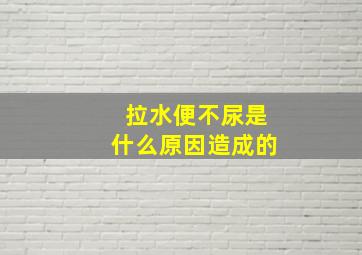 拉水便不尿是
什么原因造成的